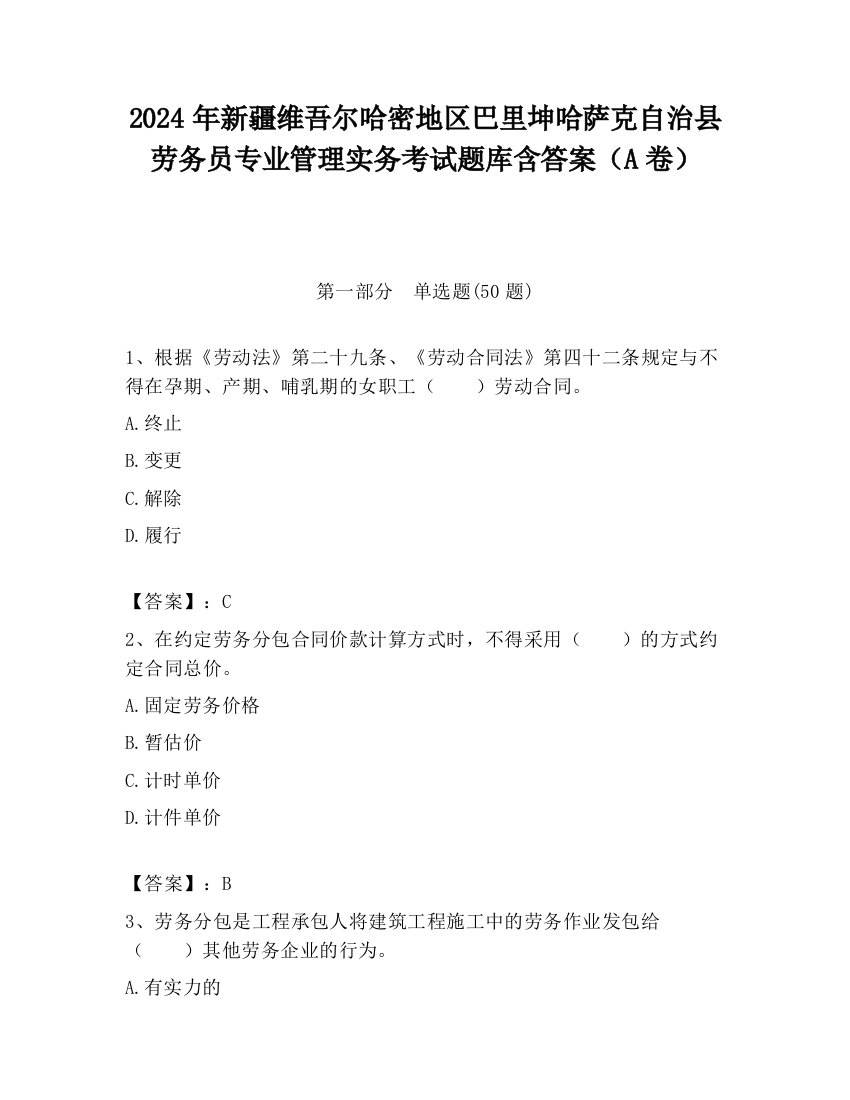 2024 年新疆维吾尔哈密地区巴里坤哈萨克自治县劳务员专业管理实务考试题库含答案（A 卷）

第一部分　单选题(50 题)

1、根据《劳动法》第二十九条、《劳动合同法》第四十二条规定与不得在孕期、产期、哺乳期的女职工（　　）劳动合同。

A.终止

B.变更

C.解除

D.履行

【答案】：C

2、在约定劳务分包合同价款计算方式时，不得采用（　　）的方式约定合同总价。

A.固定劳务价格

B.暂估价

C.计时单价

D.计件单价

【答案】：B

3、劳务分包是工程承包人将建筑工程施工中的劳务作业发包给（　　）其他劳务企业的行为。

A.有实力的